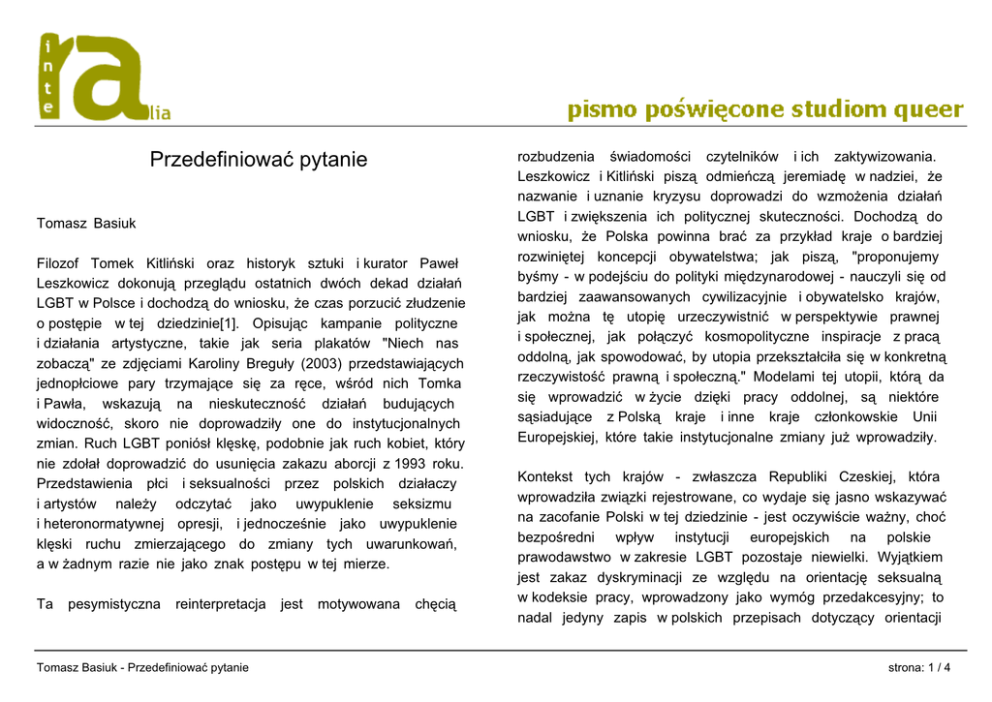 inte ra lia

pismo poświęcone studiom queer

Przedefiniować pytanie

Tomasz Basiuk

Filozof Tomek Kitliński oraz historyk sztuki i kurator Paweł Leszkowicz dokonują przeglądu ostatnich dwóch dekad działań LGBT w Polsce i dochodzą do wniosku, że czas porzucić złudzenie o postępie w tej dziedzinie[1]. Opisując kampanie polityczne i działania artystyczne, takie jak seria plakatów "Niech nas zobaczą" ze zdjęciami Karoliny Breguły (2003) przedstawiających jednopłciowe pary trzymające się za ręce, wśród nich Tomka i Pawła, wskazują na nieskuteczność działań budujących widoczność, skoro nie doprowadziły one do instytucjonalnych zmian. Ruch LGBT poniósł klęskę, podobnie jak ruch kobiet, który nie zdołał doprowadzić do usunięcia zakazu aborcji z 1993 roku. Przedstawienia płci i seksualności przez polskich działaczy i artystów należy odczytać jako uwypuklenie seksizmu i heteronormatywnej opresji, i jednocześnie jako uwypuklenie klęski ruchu zmierzającego do zmiany tych uwarunkowań, a w żadnym razie nie jako znak postępu w tej mierze.

Ta pesymistyczna reinterpretacja jest motywowana chęcią rozbudzenia świadomości czytelników i ich zaktywizowania. Leszkowicz i Kitliński piszą odmieńczą jeremiadę w nadziei, że nazwanie i uznanie kryzysu doprowadzi do wzmożenia działań LGBT i zwiększenia ich politycznej skuteczności. Dochodzą do wniosku, że Polska powinna brać za przykład kraje o bardziej rozwiniętej koncepcji obywatelstwa; jak piszą, "proponujemy byśmy - w podejściu do polityki międzynarodowej - nauczyli się od bardziej zaawansowanych cywilizacyjnie i obywatelsko krajów, jak można tę utopię urzeczywistnić w perspektywie prawnej i społecznej, jak połączyć kosmopolityczne inspiracje z pracą oddolną, jak spowodować, by utopia przekształciła się w konkretną rzeczywistość prawną i społeczną." Modelami tej utopii, którą da się wprowadzić w życie dzięki pracy oddolnej, są niektóre sąsiadujące z Polską kraje i inne kraje członkowskie Unii Europejskiej, które takie instytucjonalne zmiany już wprowadziły.

Kontekst tych krajów - zwłaszcza Republiki Czeskiej, która wprowadziła związki rejestrowane, co wydaje się jasno wskazywać na zacofanie Polski w tej dziedzinie - jest oczywiście ważny, choć bezpośredni wpływ instytucji europejskich na polskie prawodawstwo w zakresie LGBT pozostaje niewielki. Wyjątkiem jest zakaz dyskryminacji ze względu na orientację seksualną w kodeksie pracy, wprowadzony jako wymóg przedakcesyjny; to nadal jedyny zapis w polskich przepisach dotyczący orientacji

Tomasz Basiuk - Przedefiniować pytanie

strona: 1 / 4